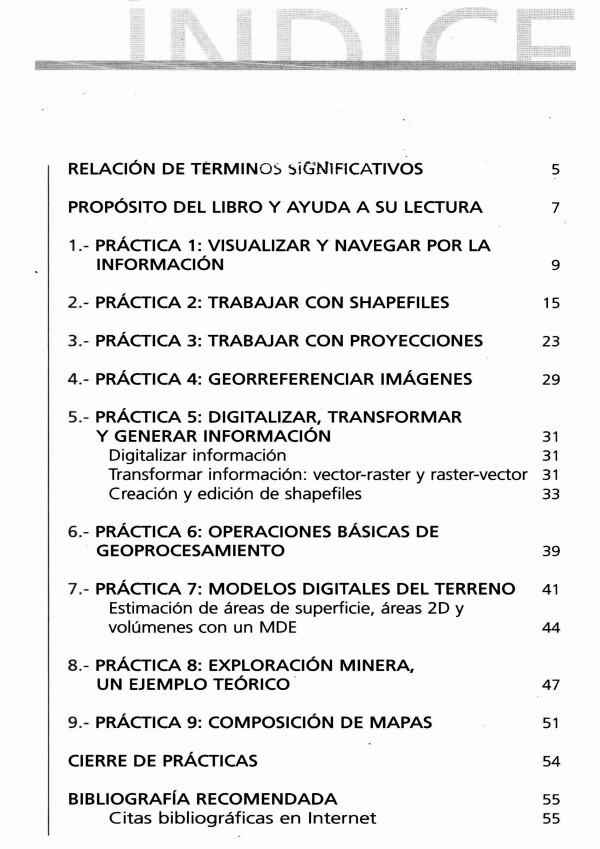 INDICE

RELACIÓN DE TERMINOS SIGNIFICATIVOS 5

PROPÓSITO DEL LIBRO Y AYUDA A SU LECTURA 7

1.- PRÁCTICA 1: VISUALIZAR Y NAVEGAR POR LA INFORMACIÓN 9

2.- PRÁCTICA 2: TRABAJAR CON SHAPEFILES 15

3.- PRÁCTICA 3: TRABAJAR CON PROYECCIONES 23

4.- PRÁCTICA 4: GEORREFERENCIAR IMÁGENES 29

5.- PRÁCTICA 5: DIGITALIZAR, TRANSFORMAR Y GENERAR INFORMACIÓN 31
Digitalizar información 31
Transformar información: vector-raster y raster-vector 31
Creación y edición de shapefiles 33

6.- PRÁCTICA 6: OPERACIONES BÁSICAS DE GEOPROCESAMIENTO 39

7.- PRÁCTICA 7: MODELOS DIGITALES DEL TERRENO 41
Estimación de áreas de superficie, áreas 2D y volúmenes con un MDE 44

8.- PRÁCTICA 8: EXPLORACIÓN MINERA, UN EJEMPLO TEÓRICO 47

9.- PRÁCTICA 9: COMPOSICIÓN DE MAPAS 51

CIERRE DE PRÁCTICAS 54

BIBLIOGRAFÍA RECOMENDADA 55
Citas bibliográficas en Internet 55